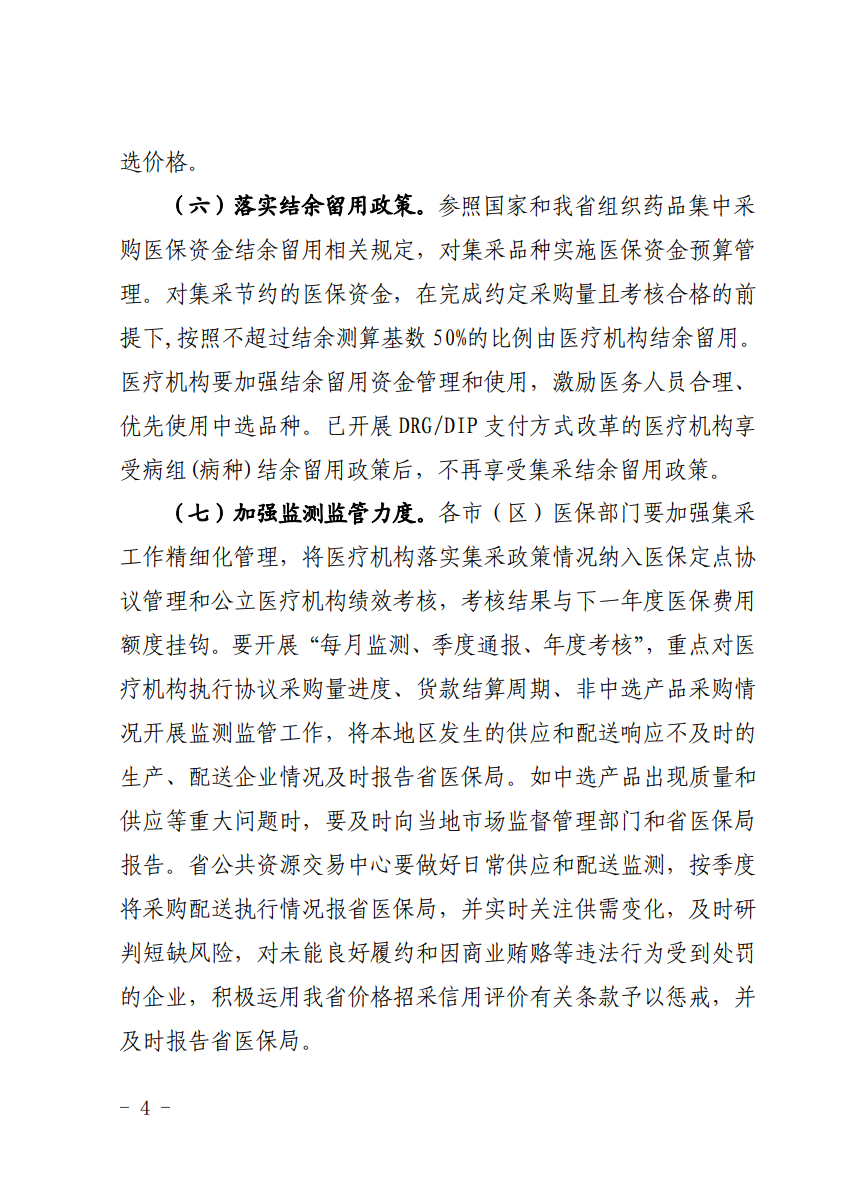 选价格。

（六）落实结余留用政策。参照国家和我省组织药品集中采购医保资金结余留用相关规定，对集采品种实施医保资金预算管理。对集采节约的医保资金，在完成约定采购量且考核合格的前提下，按照不超过结余测算基数 50%的比例由医疗机构结余留用。医疗机构要加强结余留用资金管理和使用，激励医务人员合理、优先使用中选品种。已开展 DRG/DIP 支付方式改革的医疗机构享受病组(病种)结余留用政策后，不再享受集采结余留用政策。

（七）加强监测监管力度。各市（区）医保部门要加强集采工作精细化管理，将医疗机构落实集采政策情况纳入医保定点协议管理和公立医疗机构绩效考核，考核结果与下一年度医保费用额度挂钩。要开展“每月监测、季度通报、年度考核”，重点对医疗机构执行协议采购量进度、货款结算周期、非中选产品采购情况开展监测监管工作，将本地区发生的供应和配送响应不及时的生产、配送企业情况及时报告省医保局。如中选产品出现质量和供应等重大问题时，要及时向当地市场监督管理部门和省医保局报告。省公共资源交易中心要做好日常供应和配送监测，按季度将采购配送执行情况报省医保局，并实时关注供需变化，及时研判短缺风险，对未能良好履约和因商业贿赂等违法行为受到处罚的企业，积极运用我省价格招采信用评价有关条款予以惩戒，并及时报告省医保局。

－ 4 －